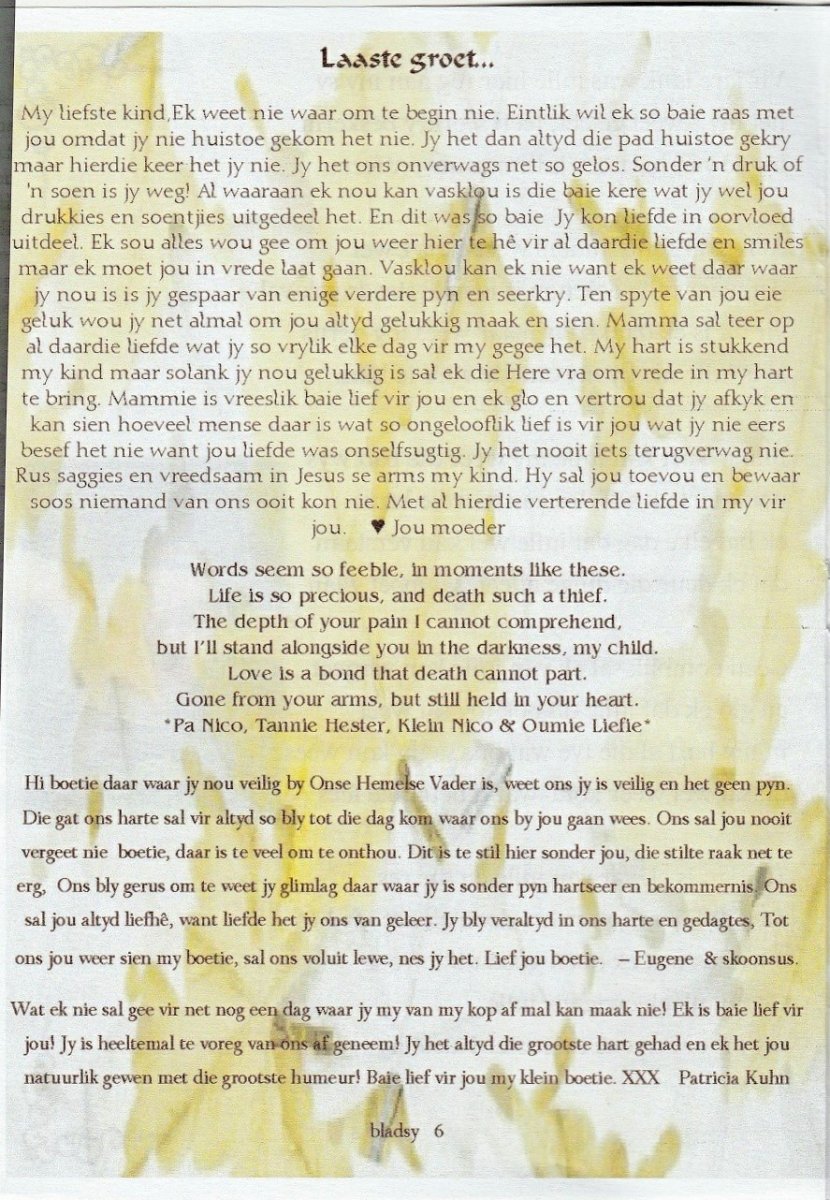 Laaste groet...

My liefste kind,Ek weet nie waar om te begin nie. Eintlik wil ek so baie raas met jou omdat jy nie huistoe gekom het nie. Jy het dan altyd die pad huistoe gekry maar hierdie keer het jy nie. Jy het ons onverwags net so gelos. Sonder 'n druk of 'n soen is jy weg! Al waaraan ek nou kan vasklou is die baie kere wat jy wel jou drukkies en soentjies uitgedeel het. En dit was so baie Jy kon liefde in oorvloed uitdeel. Ek sou alles wou gee om jou weer hier te hê vir al daardie liefde en smiles maar ek moet jou in vrede laat gaan. Vasklou kan ek nie want ek weet daar waar jy nou is is jy gespaar van enige verdere pyn en seerkry. Ten spyte van jou eie geluk wou jy net almal om jou altyd gelukkig maak en sien. Mamma sal teer op al daardie liefde wat jy so vrylik elke dag vir my gegee het. My hart is stukkend my kind maar solank jy nou gelukkig is sal ek die Here vra om vrede in my hart te bring. Mammie is vreeslik baie lief vir jou en ek glo en vertrou dat jy afkyk en kan sien hoeveel mense daar is wat so ongelooflik lief is vir jou wat jy nie eers besef het nie want jou liefde was onselfsugtig. Jy het nooit iets terugverwag nie. Rus saggies en vreedsaam in Jesus se arms my kind. Hy sal jou toevou en bewaar soos niemand van ons ooit kon nie. Met al hierdie verterende liefde in my vir jou. ♥ Jou moeder

Words seem so feeble, in moments like these.
Life is so precious, and death such a thief.
The depth of your pain I cannot comprehend,
but I'll stand alongside you in the darkness, my child.
Love is a bond that death cannot part.
Gone from your arms, but still held in your heart.
*Pa Nico, Tannie Hester, Klein Nico & Oumie Liefie*

Hi boetie daar waar jy nou veilig by Onse Hemelse Vader is, weet ons jy is veilig en het geen pyn. Die gat ons harte sal vir altyd so bly tot die dag kom waar ons by jou gaan wees. Ons sal jou nooit vergeet nie boetie, daar is te veel om te onthou. Dit is te stil hier sonder jou, die stilte raak net te erg, Ons bly gerus om te weet jy glimlag daar waar jy is sonder pyn hartseer en bekommernis. Ons sal jou altyd liefhê, want liefde het jy ons van geleer. Jy bly veraltyd in ons harte en gedagtes, Tot ons jou weer sien my boetie, sal ons voluit lewe, nes jy het. Lief jou boetie. – Eugene & skoonsus.

Wat ek nie sal gee vir net nog een dag waar jy my van my kop af mal kan maak nie! Ek is baie lief vir jou! Jy is heeltemal te voreg van ons af geneem! Jy het altyd die grootste hart gehad en ek het jou natuurlik gewen met die grootste humeur! Baie lief vir jou my klein boetie. XXX Patricia Kuhn

bladsy 6